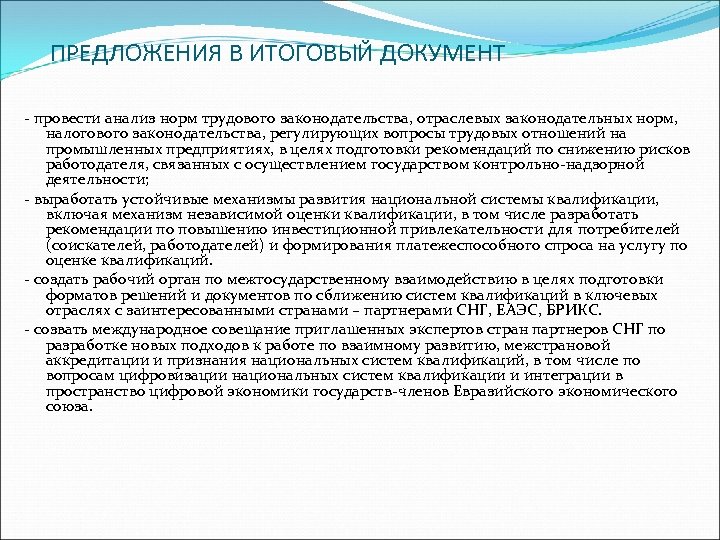 ПРЕДЛОЖЕНИЯ В ИТОГОВЫЙ ДОКУМЕНТ

- провести анализ норм трудового законодательства, отраслевых законодательных норм, налогового законодательства, регулирующих вопросы трудовых отношений на промышленных предприятиях, в целях подготовки рекомендаций по снижению рисков работодателя, связанных с осуществлением государством контрольно-надзорной деятельности;

- выработать устойчивые механизмы развития национальной системы квалификации, включая механизм независимой оценки квалификации, в том числе разработать рекомендации по повышению инвестиционной привлекательности для потребителей (соискателей, работодателей) и формирования платежеспособного спроса на услугу по оценке квалификаций.

- создать рабочий орган по межгосударственному взаимодействию в целях подготовки форматов решений и документов по сближению систем квалификаций в ключевых отраслях с заинтересованными странами – партнерами СНГ, ЕАЭС, БРИКС.

- созвать международное совещание приглашенных экспертов стран партнеров СНГ по разработке новых подходов к работе по взаимному развитию, межстрановой аккредитации и признания национальных систем квалификаций, в том числе по вопросам цифровизации национальных систем квалификации и интеграции в пространство цифровой экономики государств-членов Евразийского экономического союза.